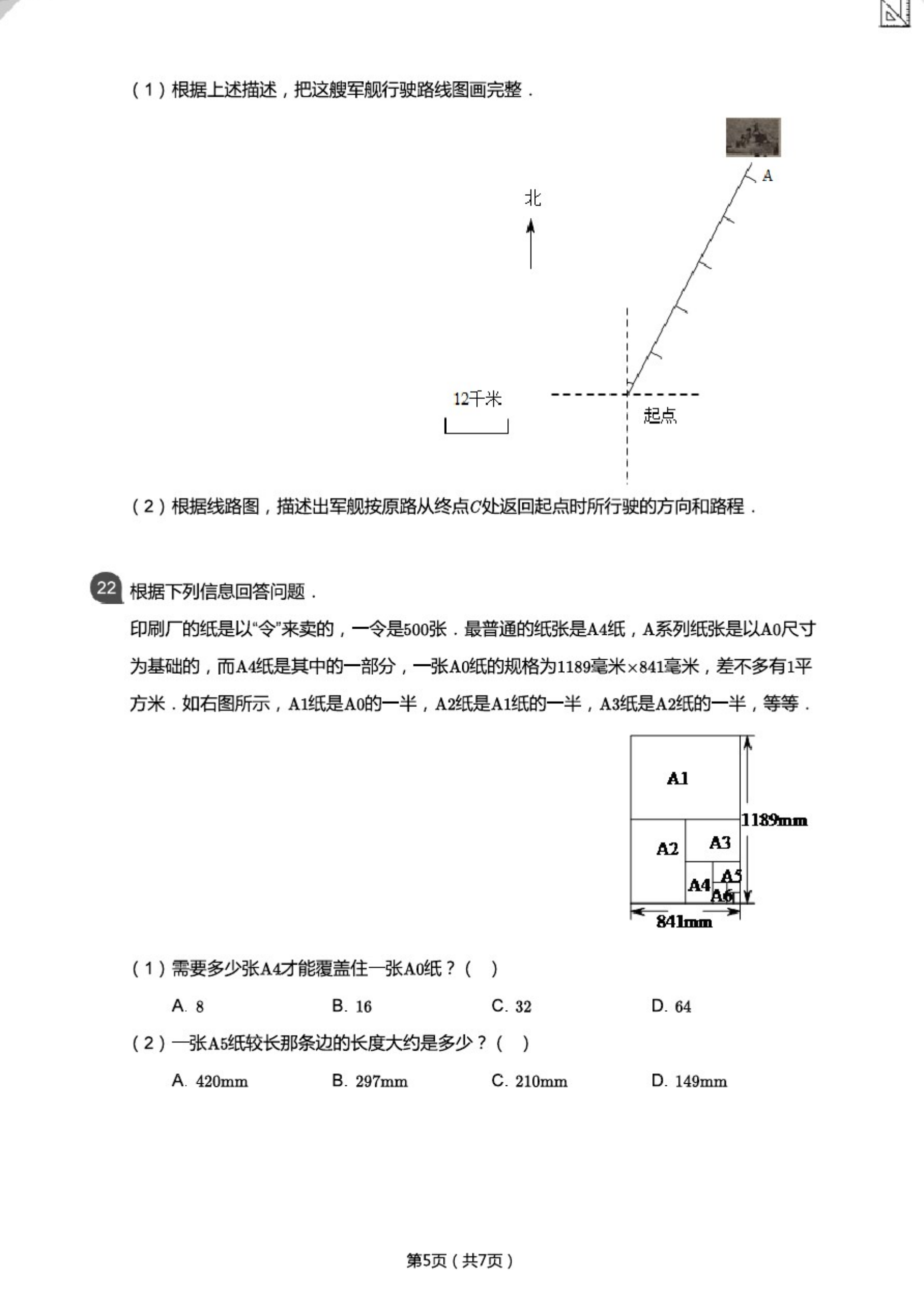 （1）根据上述描述，把这艘军舰行驶路线图画完整．

A

北

12千米

起点

（2）根据线路图，描述出军舰按原路从终点$C$处返回起点时所行驶的方向和路程．

22 根据下列信息回答问题．

印刷厂的纸是以“令”来卖的，一令是500张．最普通的纸张是A4纸，A系列纸张是以A0尺寸为基础的，而A4纸是其中的一部分，一张A0纸的规格为1189毫米×841毫米，差不多有1平方米．如右图所示，A1纸是A0的一半，A2纸是A1纸的一半，A3纸是A2纸的一半，等等．

A1
A2
A3
A4
A5
A6
1189mm
841mm

（1）需要多少张A4才能覆盖住一张A0纸？（　）

A. 8　　B. 16　　C. 32　　D. 64

（2）一张A5纸较长那条边的长度大约是多少？（　）

A. 420mm　　B. 297mm　　C. 210mm　　D. 149mm

第5页（共7页）